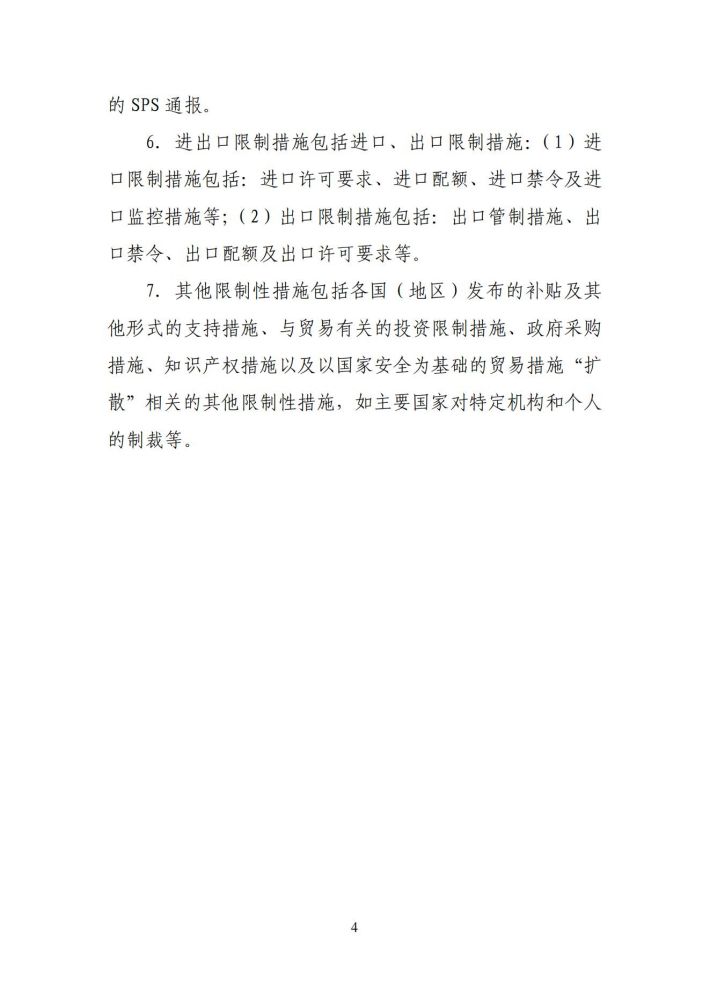 的 SPS 通报。

6. 进出口限制措施包括进口、出口限制措施：（1）进口限制措施包括：进口许可要求、进口配额、进口禁令及进口监控措施等；（2）出口限制措施包括：出口管制措施、出口禁令、出口配额及出口许可要求等。

7. 其他限制性措施包括各国（地区）发布的补贴及其他形式的支持措施、与贸易有关的投资限制措施、政府采购措施、知识产权措施以及以国家安全为基础的贸易措施“扩散”相关的其他限制性措施，如主要国家对特定机构和个人的制裁等。

4